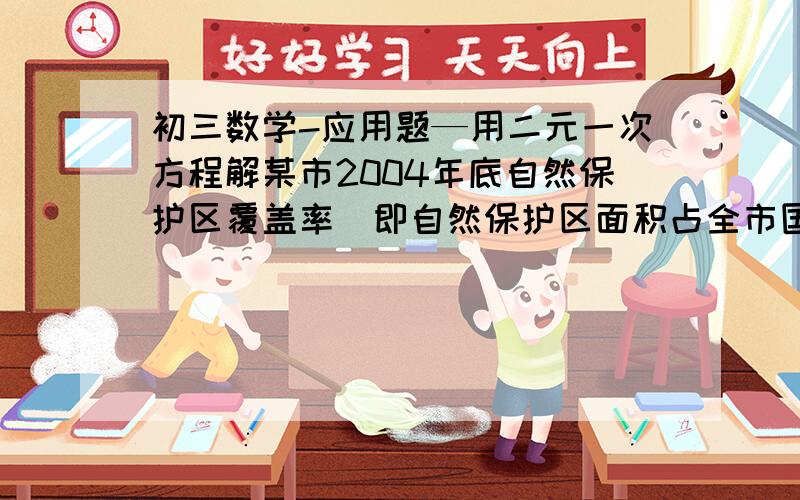 好好学习 天天向上

初三数学-应用题—用二元一次方程解某市2004年底自然保护区覆盖率（即自然保护区面积占全市国